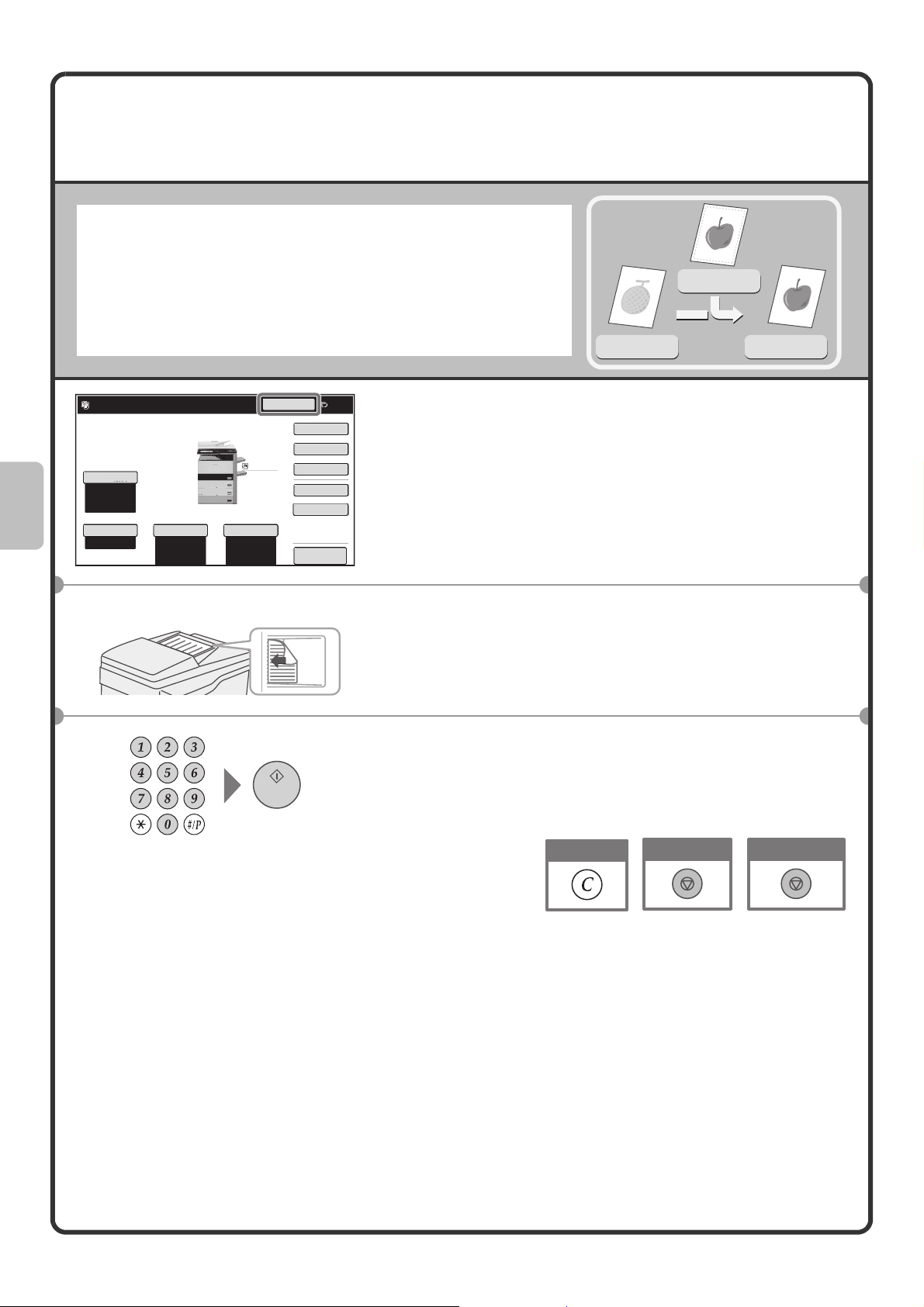 1 2 3
4 5 6
7 8 9
0 #/P

C